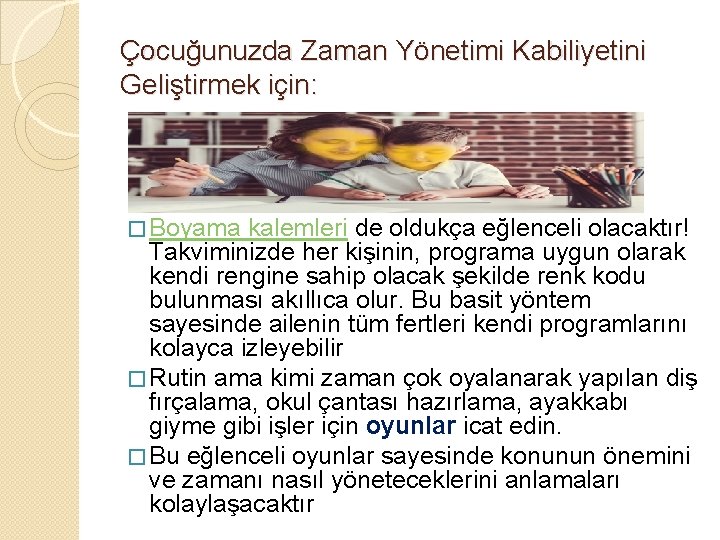 Çocuğunuzda Zaman Yönetimi Kabiliyetini Geliştirmek için:

□ Boyama kalemleri de oldukça eğlenceli olacaktır! Takviminizde her kişinin, programa uygun olarak kendi rengine sahip olacak şekilde renk kodu bulunması akıllıca olur. Bu basit yöntem sayesinde ailenin tüm fertleri kendi programlarını kolayca izleyebilir

□ Rutin ama kimi zaman çok oyalanarak yapılan diş fırçalama, okul çantası hazırlama, ayakkabı giyme gibi işler için oyunlar icat edin.

□ Bu eğlenceli oyunlar sayesinde konunun önemini ve zamanı nasıl yöneteceklerini anlamaları kolaylaşacaktır